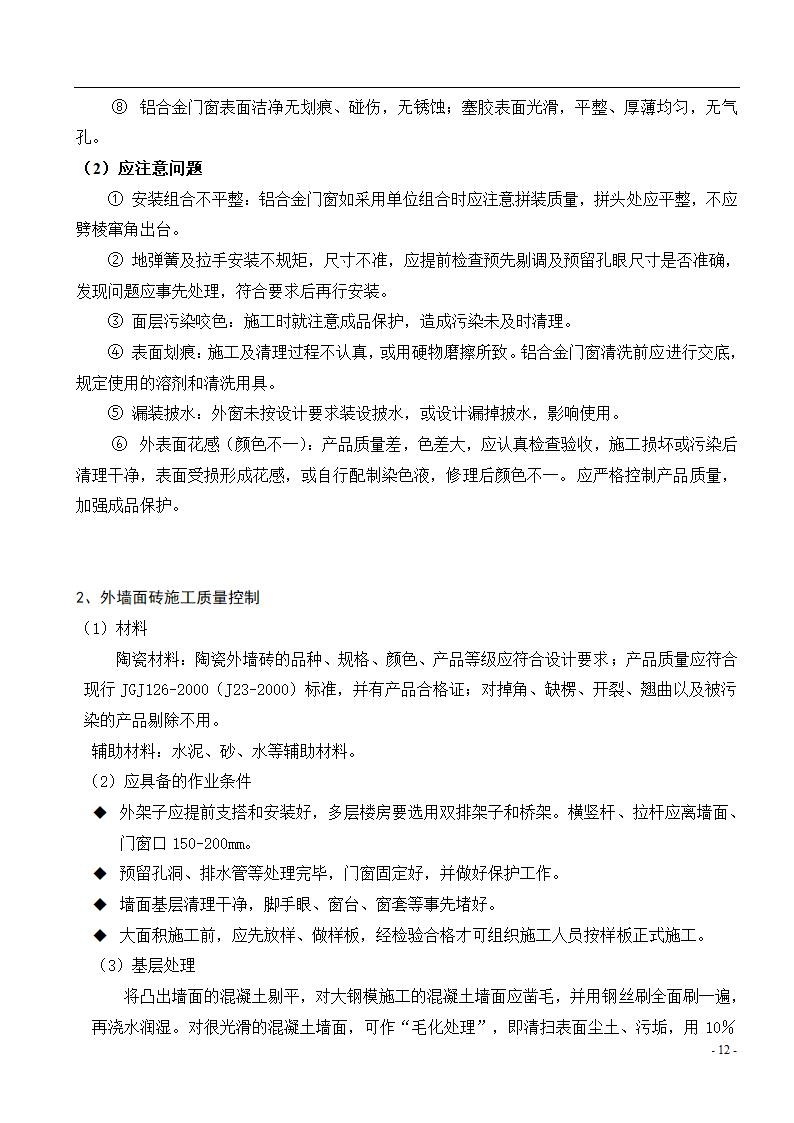 ⑧ 铝合金门窗表面洁净无划痕、碰伤，无锈蚀；塞胶表面光滑，平整、厚薄均匀，无气孔。

（2）应注意问题

① 安装组合不平整：铝合金门窗如采用单位组合时应注意拼装质量，拼头处应平整，不应劈棱窜角出台。

② 地弹簧及拉手安装不规矩，尺寸不准，应提前检查预先剔调及预留孔眼尺寸是否准确，发现问题应事先处理，符合要求后再行安装。

③ 面层污染咬色：施工时就注意成品保护，造成污染未及时清理。

④ 表面划痕：施工及清理过程不认真，或用硬物磨擦所致。铝合金门窗清洗前应进行交底，规定使用的溶剂和清洗用具。

⑤ 漏装披水：外窗未按设计要求装设披水，或设计漏掉披水，影响使用。

⑥ 外表面花感（颜色不一）：产品质量差，色差大，应认真检查验收，施工损坏或污染后清理干净，表面受损形成花感，或自行配制染色液，修理后颜色不一。应严格控制产品质量，加强成品保护。

2、外墙面砖施工质量控制

（1）材料

陶瓷材料：陶瓷外墙砖的品种、规格、颜色、产品等级应符合设计要求；产品质量应符合现行 JGJ126-2000（J23-2000）标准，并有产品合格证；对掉角、缺楞、开裂、翘曲以及被污染的产品剔除不用。

辅助材料：水泥、砂、水等辅助材料。

（2）应具备的作业条件

◆ 外架子应提前支搭和安装好，多层楼房要选用双排架子和桥架。横竖杆、拉杆应离墙面、门窗口 150-200mm。

◆ 预留孔洞、排水管等处理完毕，门窗固定好，并做好保护工作。

◆ 墙面基层清理干净，脚手眼、窗台、窗套等事先堵好。

◆ 大面积施工前，应先放样、做样板，经检验合格才可组织施工人员按样板正式施工。

（3）基层处理

将凸出墙面的混凝土剔平，对大钢模施工的混凝土墙面应凿毛，并用钢丝刷全面刷一遍，再浇水润湿。对很光滑的混凝土墙面，可作“毛化处理”，即清扫表面尘土、污垢，用 10%

- 12 -